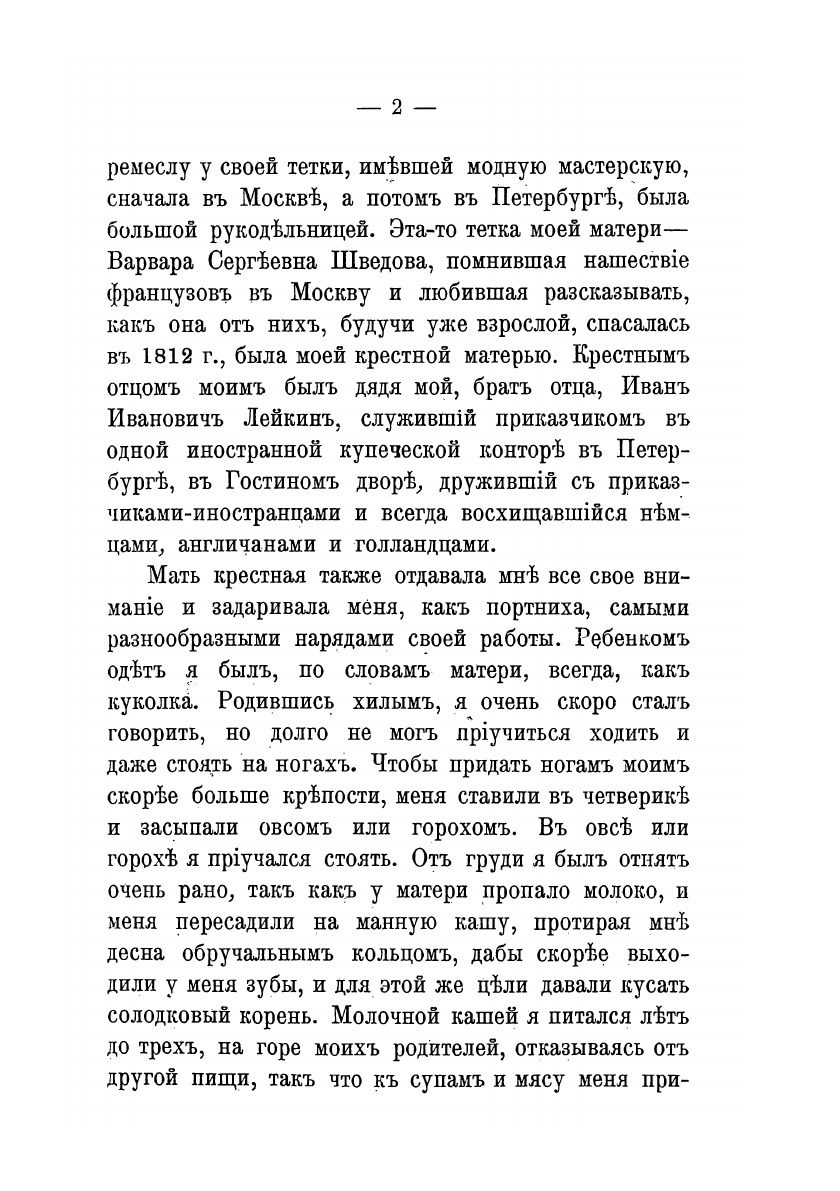 — 2 —

ремеслу у своей тетки, имѣвшей модную мастерскую, сначала въ Москвѣ, а потомъ въ Петербургѣ, была большой рукодѣльницей. Эта-то тетка моей матери— Варвара Сергѣевна Шведова, помнившая нашествіе французовъ въ Москву и любившая разсказывать, какъ она отъ нихъ, будучи уже взрослой, спасалась въ 1812 г., была моей крестной матерью. Крестнымъ отцомъ моимъ былъ дядя мой, братъ отца, Иванъ Ивановичъ Лейкинъ, служившій приказчикомъ въ одной иностранной купеческой конторѣ въ Петербургѣ, въ Гостиномъ дворѣ, дружившій съ приказчиками-иностранцами и всегда восхищавшійся нѣмцами, англичанами и голландцами.

Мать крестная также отдавала мнѣ все свое вниманіе и задаривала меня, какъ портниха, самыми разнообразными нарядами своей работы. Ребенкомъ одѣтъ я былъ, по словамъ матери, всегда, какъ куколка. Родившись хилымъ, я очень скоро сталъ говорить, но долго не могъ пріучиться ходить и даже стоять на ногахъ. Чтобы придать ногамъ моимъ скорѣе больше крѣпости, меня ставили въ четверикѣ и засыпали овсомъ или горохомъ. Въ овсѣ или горохѣ я пріучался стоять. Отъ груди я былъ отнятъ очень рано, такъ какъ у матери пропало молоко, и меня пересадили на манную кашу, протирая мнѣ десна обручальнымъ кольцомъ, дабы скорѣе выходили у меня зубы, и для этой же цѣли давали кусать солодковый корень. Молочной кашей я питался лѣтъ до трехъ, на горе моихъ родителей, отказываясь отъ другой пищи, такъ что къ супамъ и мясу меня при-